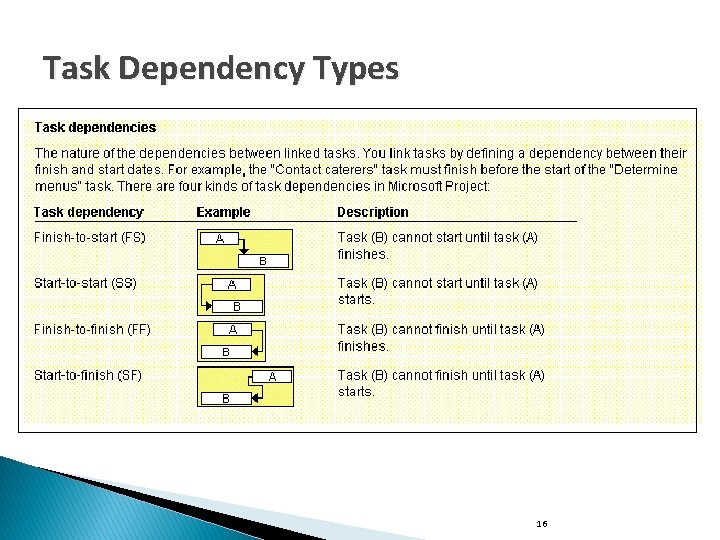 Task Dependency Types

Task dependencies

The nature of the dependencies between linked tasks. You link tasks by defining a dependency between their finish and start dates. For example, the "Contact caterers" task must finish before the start of the "Determine menus" task. There are four kinds of task dependencies in Microsoft Project:

| Task dependency | Example | Description |
|---|---|---|
| Finish-to-start (FS) | A B | Task (B) cannot start until task (A) finishes. |
| Start-to-start (SS) | A B | Task (B) cannot start until task (A) starts. |
| Finish-to-finish (FF) | A B | Task (B) cannot finish until task (A) finishes. |
| Start-to-finish (SF) | A B | Task (B) cannot finish until task (A) starts. |

16